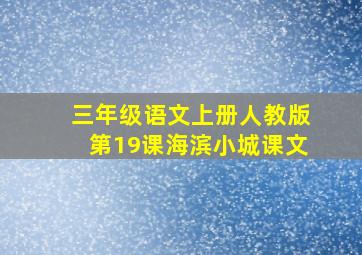 三年级语文上册人教版
第19课海滨小城课文